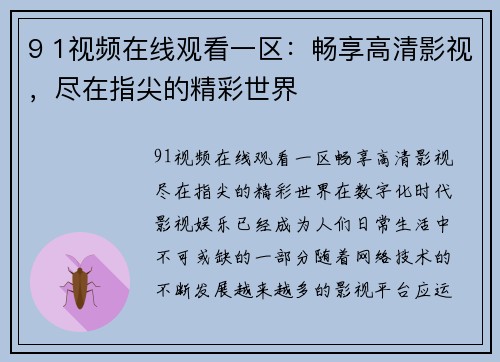 9 1视频在线观看一区：畅享高清影视，尽在指尖的精彩世界

91视频在线观看一区畅享高清影视尽在指尖的精彩世界在数字化时代影视娱乐已经成为人们日常生活中不可或缺的一部分随着网络技术的不断发展越来越多的影视平台应运